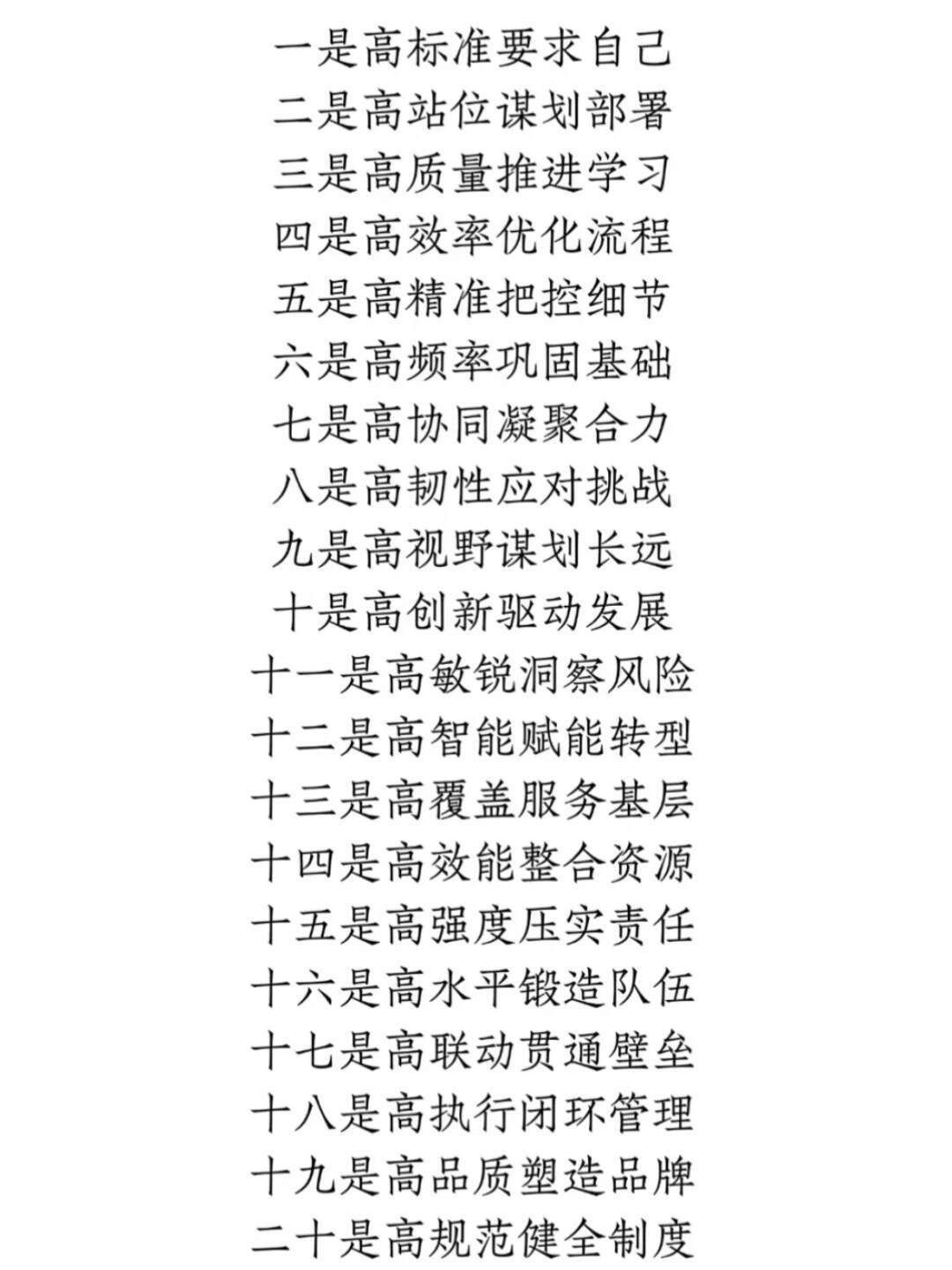 一是高标准要求自己
二是高站位谋划部署
三是高质量推进学习
四是高效率优化流程
五是高精准把控细节
六是高频率巩固基础
七是高协同凝聚合力
八是高韧性应对挑战
九是高视野谋划长远
十是高创新驱动发展
十一是高敏锐洞察风险
十二是高智能赋能转型
十三是高覆盖服务基层
十四是高效能整合资源
十五是高强度压实责任
十六是高水平锻造队伍
十七是高联动贯通壁垒
十八是高执行闭环管理
十九是高品质塑造品牌
二十是高规范健全制度